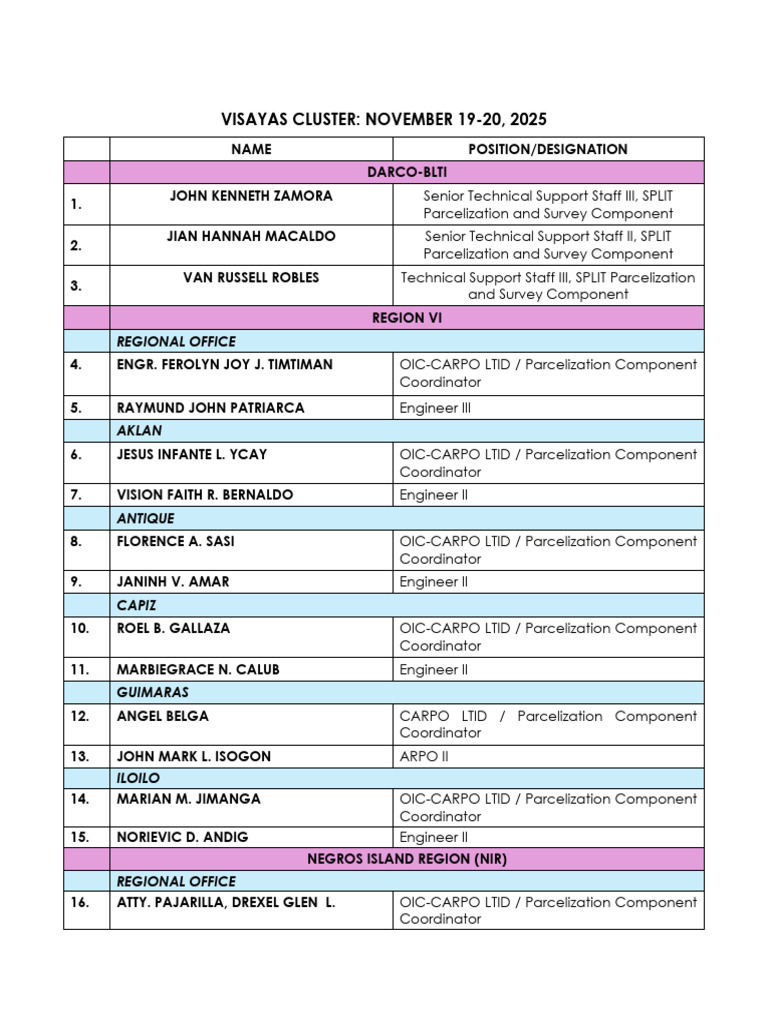 VISAYAS CLUSTER: NOVEMBER 19-20, 2025

|  | NAME | POSITION/DESIGNATION |
|---|---|---|
|  | DARCO-BLTI |  |
| 1. | JOHN KENNETH ZAMORA | Senior Technical Support Staff III, SPLIT Parcelization and Survey Component |
| 2. | JIAN HANNAH MACALDO | Senior Technical Support Staff II, SPLIT Parcelization and Survey Component |
| 3. | VAN RUSSELL ROBLES | Technical Support Staff III, SPLIT Parcelization and Survey Component |
|  | REGION VI |  |
|  | REGIONAL OFFICE |  |
| 4. | ENGR. FEROLYN JOY J. TIMTIMAN | OIC-CARPO LTID / Parcelization Component Coordinator |
| 5. | RAYMUND JOHN PATRIARCA | Engineer III |
|  | AKLAN |  |
| 6. | JESUS INFANTE L. YCAY | OIC-CARPO LTID / Parcelization Component Coordinator |
| 7. | VISION FAITH R. BERNALDO | Engineer II |
|  | ANTIQUE |  |
| 8. | FLORENCE A. SASI | OIC-CARPO LTID / Parcelization Component Coordinator |
| 9. | JANINH V. AMAR | Engineer II |
|  | CAPIZ |  |
| 10. | ROEL B. GALLAZA | OIC-CARPO LTID / Parcelization Component Coordinator |
| 11. | MARBIEGRACE N. CALUB | Engineer II |
|  | GUIMARAS |  |
| 12. | ANGEL BELGA | CARPO LTID / Parcelization Component Coordinator |
| 13. | JOHN MARK L. ISOGON | ARPO II |
|  | ILOILO |  |
| 14. | MARIAN M. JIMANGA | OIC-CARPO LTID / Parcelization Component Coordinator |
| 15. | NORIEVIC D. ANDIG | Engineer II |
|  | NEGROS ISLAND REGION (NIR) |  |
|  | REGIONAL OFFICE |  |
| 16. | ATTY. PAJARILLA, DREXEL GLEN L. | OIC-CARPO LTID / Parcelization Component Coordinator |